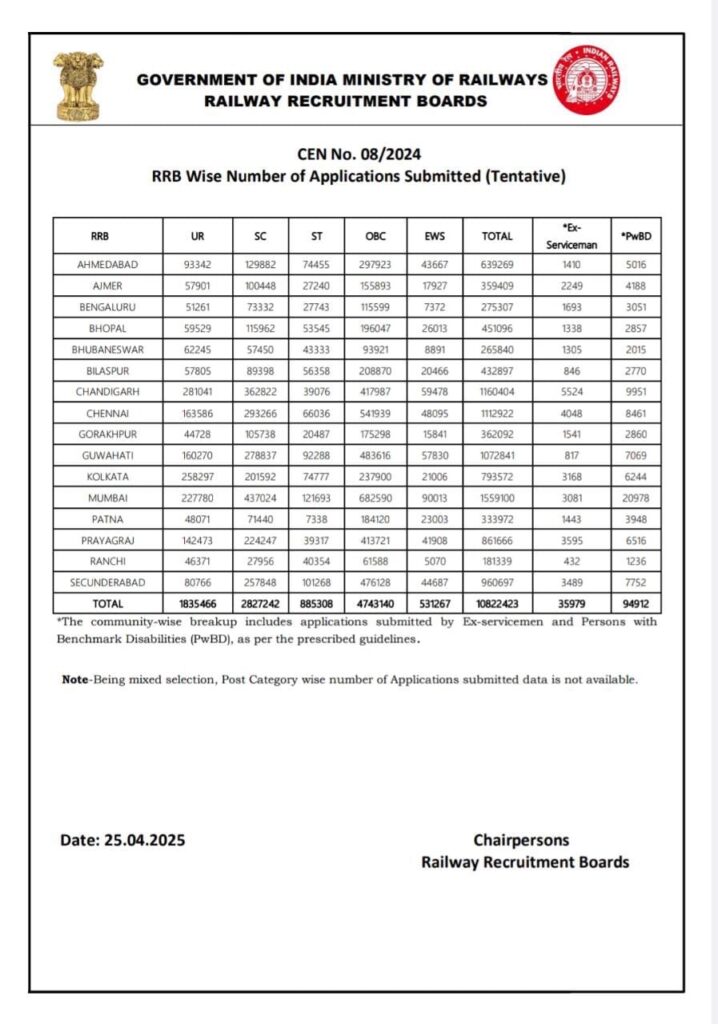 GOVERNMENT OF INDIA MINISTRY OF RAILWAYS
RAILWAY RECRUITMENT BOARDS

INDIAN RAILWAYS

CEN No. 08/2024
RRB Wise Number of Applications Submitted (Tentative)

| RRB | UR | SC | ST | OBC | EWS | TOTAL | *Ex-Serviceman | *PwBD |
|---|---|---|---|---|---|---|---|---|
| AHMEDABAD | 93342 | 129882 | 74455 | 297923 | 43667 | 639269 | 1410 | 5016 |
| AJMER | 57901 | 100448 | 27240 | 155893 | 17927 | 359409 | 2249 | 4188 |
| BENGALURU | 51261 | 73332 | 27743 | 115599 | 7372 | 275307 | 1693 | 3051 |
| BHOPAL | 59529 | 115962 | 53545 | 196047 | 26013 | 451096 | 1338 | 2857 |
| BHUBANESWAR | 62245 | 57450 | 43333 | 93921 | 8891 | 265840 | 1305 | 2015 |
| BILASPUR | 57805 | 89398 | 56358 | 208870 | 20466 | 432897 | 846 | 2770 |
| CHANDIGARH | 281041 | 362822 | 39076 | 417987 | 59478 | 1160404 | 5524 | 9951 |
| CHENNAI | 163586 | 293266 | 66036 | 541939 | 48095 | 1112922 | 4048 | 8461 |
| GORAKHPUR | 44728 | 105738 | 20487 | 175298 | 15841 | 362092 | 1541 | 2860 |
| GUWAHATI | 160270 | 278837 | 92288 | 483616 | 57830 | 1072841 | 817 | 7069 |
| KOLKATA | 258297 | 201592 | 74777 | 237900 | 21006 | 793572 | 3168 | 6244 |
| MUMBAI | 227780 | 437024 | 121693 | 682590 | 90013 | 1559100 | 3081 | 20978 |
| PATNA | 48071 | 71440 | 7338 | 184120 | 23003 | 333972 | 1443 | 3948 |
| PRAYAGRAJ | 142473 | 224247 | 39317 | 413721 | 41908 | 861666 | 3595 | 6516 |
| RANCHI | 46371 | 27956 | 40354 | 61588 | 5070 | 181339 | 432 | 1236 |
| SECUNDERABAD | 80766 | 257848 | 101268 | 476128 | 44687 | 960697 | 3489 | 7752 |
| TOTAL | 1835466 | 2827242 | 885308 | 4743140 | 531267 | 10822423 | 35979 | 94912 |

*The community-wise breakup includes applications submitted by Ex-servicemen and Persons with Benchmark Disabilities (PwBD), as per the prescribed guidelines.

Note-Being mixed selection, Post Category wise number of Applications submitted data is not available.

Date: 25.04.2025

Chairpersons
Railway Recruitment Boards